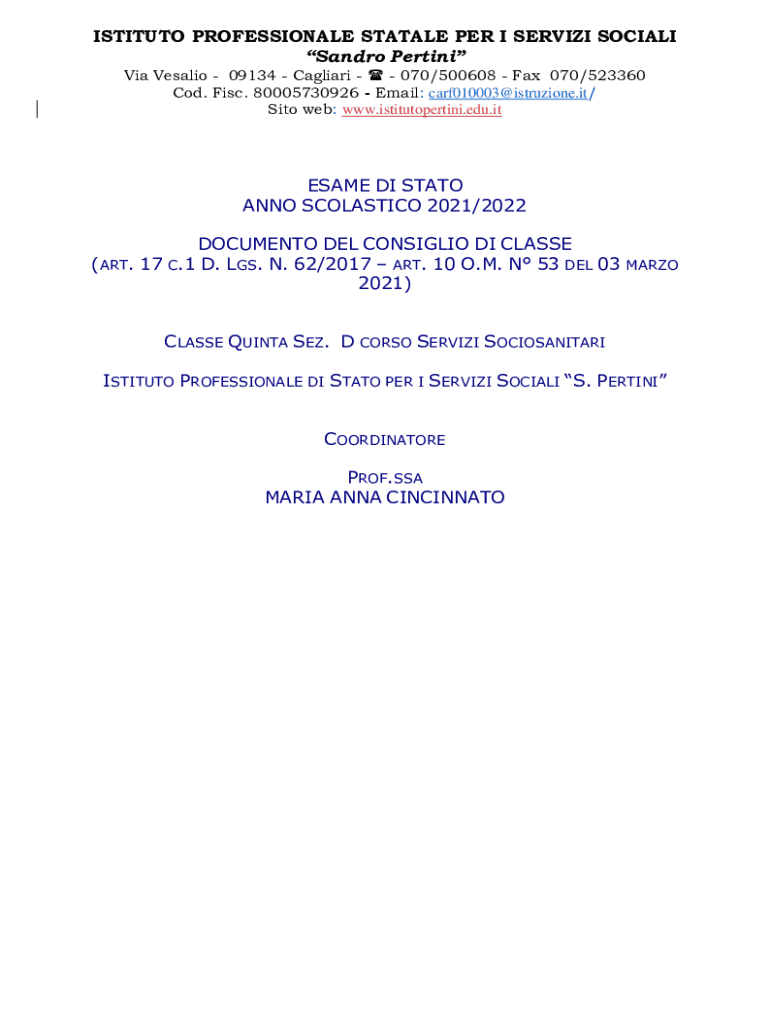 ISTITUTO PROFESSIONALE STATALE PER I SERVIZI SOCIALI
“Sandro Pertini”
Via Vesalio - 09134 - Cagliari - ☎ - 070/500608 - Fax 070/523360
Cod. Fisc. 80005730926 - Email: carf010003@istruzione.it/
Sito web: www.istitutopertini.edu.it

ESAME DI STATO
ANNO SCOLASTICO 2021/2022

DOCUMENTO DEL CONSIGLIO DI CLASSE
(ART. 17 C.1 D. LGS. N. 62/2017 – ART. 10 O.M. N° 53 DEL 03 MARZO 2021)

CLASSE QUINTA SEZ. D CORSO SERVIZI SOCIOSANITARI

ISTITUTO PROFESSIONALE DI STATO PER I SERVIZI SOCIALI “S. PERTINI”

COORDINATORE

PROF.SSA
MARIA ANNA CINCINNATO